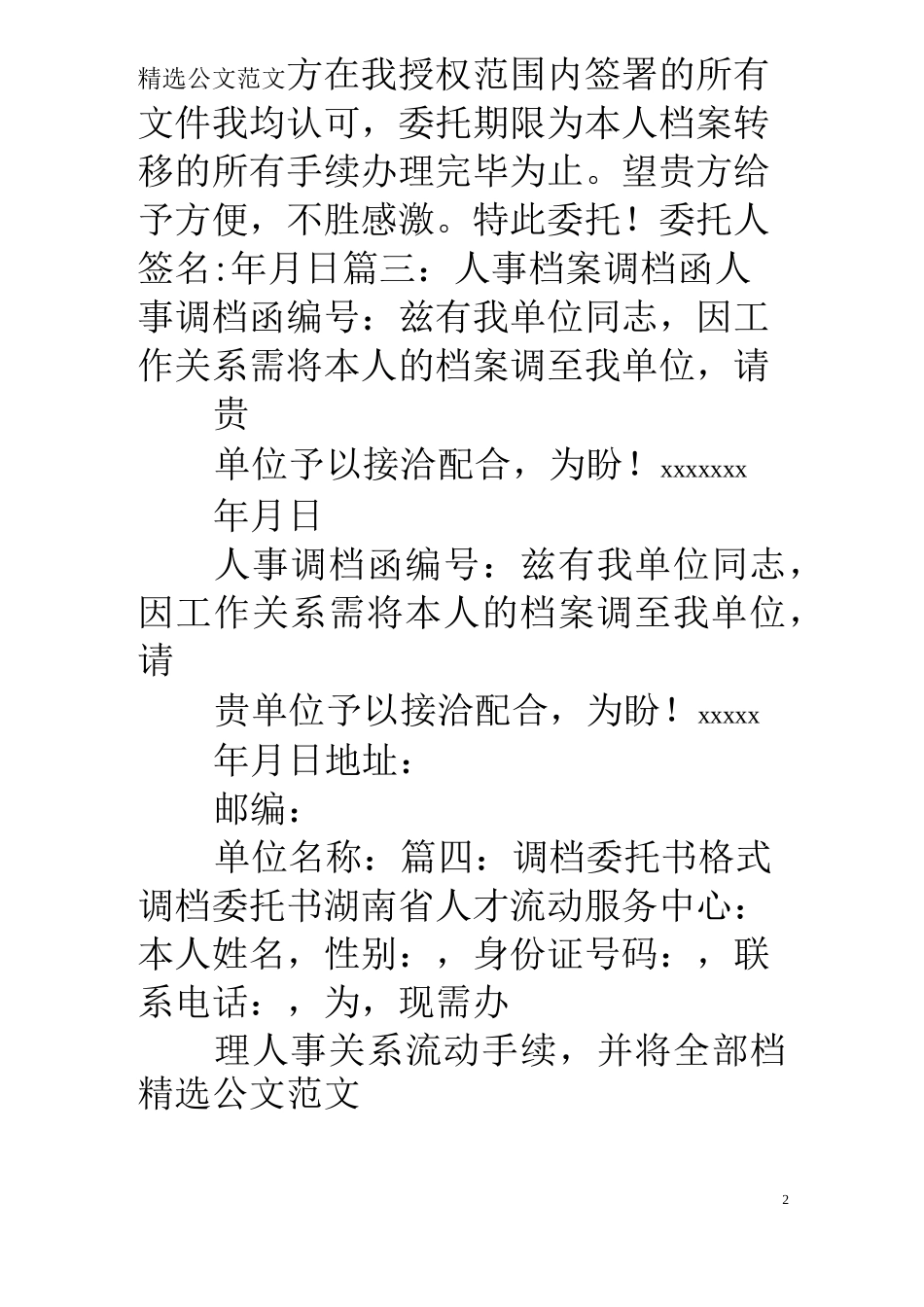 精选公文范文方在我授权范围内签署的所有文件我均认可，委托期限为本人档案转移的所有手续办理完毕为止。望贵方给予方便，不胜感激。特此委托！委托人签名:年月日篇三：人事档案调档函人事调档函编号：兹有我单位同志，因工作关系需将本人的档案调至我单位，请

贵

单位予以接洽配合，为盼！xxxxxxx

年月日

人事调档函编号：兹有我单位同志，因工作关系需将本人的档案调至我单位，请

贵单位予以接洽配合，为盼！xxxxx

年月日地址：

邮编：

单位名称：篇四：调档委托书格式调档委托书湖南省人才流动服务中心：本人姓名，性别：，身份证号码：，联系电话：，为，现需办

理人事关系流动手续，并将全部档
精选公文范文

2